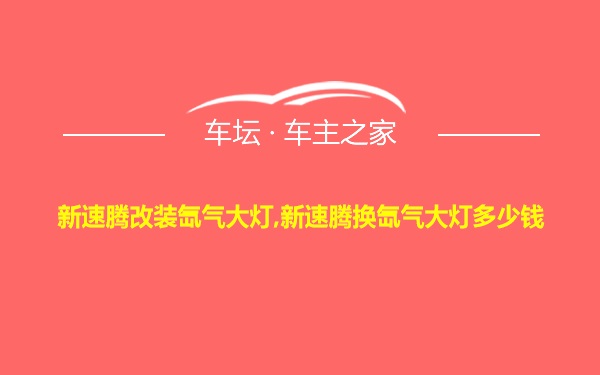 车坛 · 车主之家

新速腾改装氙气大灯,新速腾换氙气大灯多少钱